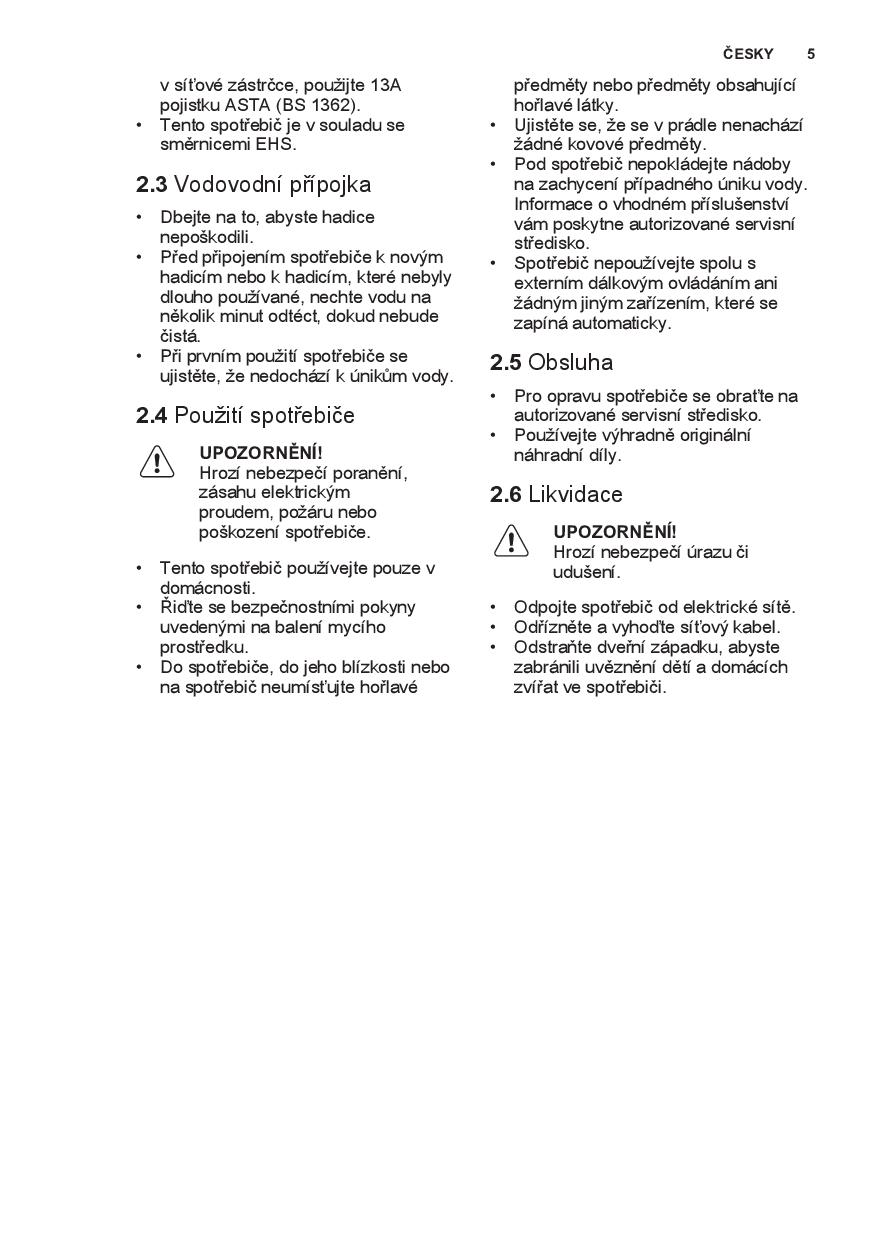 ČESKY 5

v síťové zástrčce, použijte 13A pojistku ASTA (BS 1362).
• Tento spotřebič je v souladu se směrnicemi EHS.

2.3 Vodovodní přípojka

• Dbejte na to, abyste hadice nepoškodili.
• Před připojením spotřebiče k novým hadicím nebo k hadicím, které nebyly dlouho používané, nechte vodu na několik minut odtéct, dokud nebude čistá.
• Při prvním použití spotřebiče se ujistěte, že nedochází k únikům vody.

2.4 Použití spotřebiče

UPOZORNĚNÍ!
Hrozí nebezpečí poranění, zásahu elektrickým proudem, požáru nebo poškození spotřebiče.

• Tento spotřebič používejte pouze v domácnosti.
• Řiďte se bezpečnostními pokyny uvedenými na balení mycího prostředku.
• Do spotřebiče, do jeho blízkosti nebo na spotřebič neumísťujte hořlavé předměty nebo předměty obsahující hořlavé látky.
• Ujistěte se, že se v prádle nenachází žádné kovové předměty.
• Pod spotřebič nepokládejte nádoby na zachycení případného úniku vody. Informace o vhodném příslušenství vám poskytne autorizované servisní středisko.
• Spotřebič nepoužívejte spolu s externím dálkovým ovládáním ani žádným jiným zařízením, které se zapíná automaticky.

2.5 Obsluha

• Pro opravu spotřebiče se obraťte na autorizované servisní středisko.
• Používejte výhradně originální náhradní díly.

2.6 Likvidace

UPOZORNĚNÍ!
Hrozí nebezpečí úrazu či udušení.

• Odpojte spotřebič od elektrické sítě.
• Odřízněte a vyhoďte síťový kabel.
• Odstraňte dveřní západku, abyste zabránili uvěznění dětí a domácích zvířat ve spotřebiči.